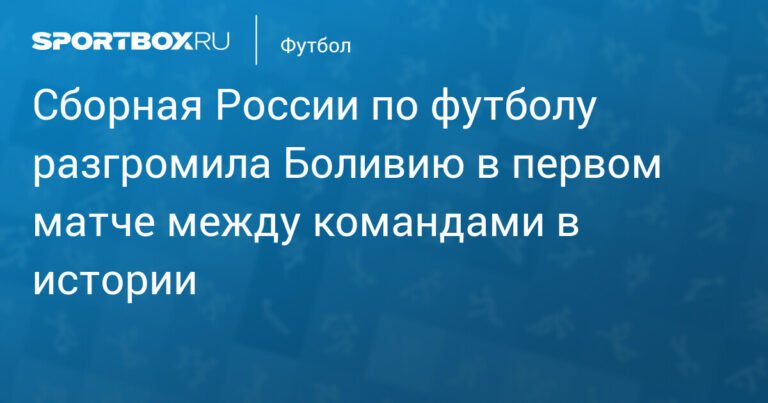 SPORTBOX.RU

Футбол

Сборная России по футболу разгромила Боливию в первом матче между командами в истории